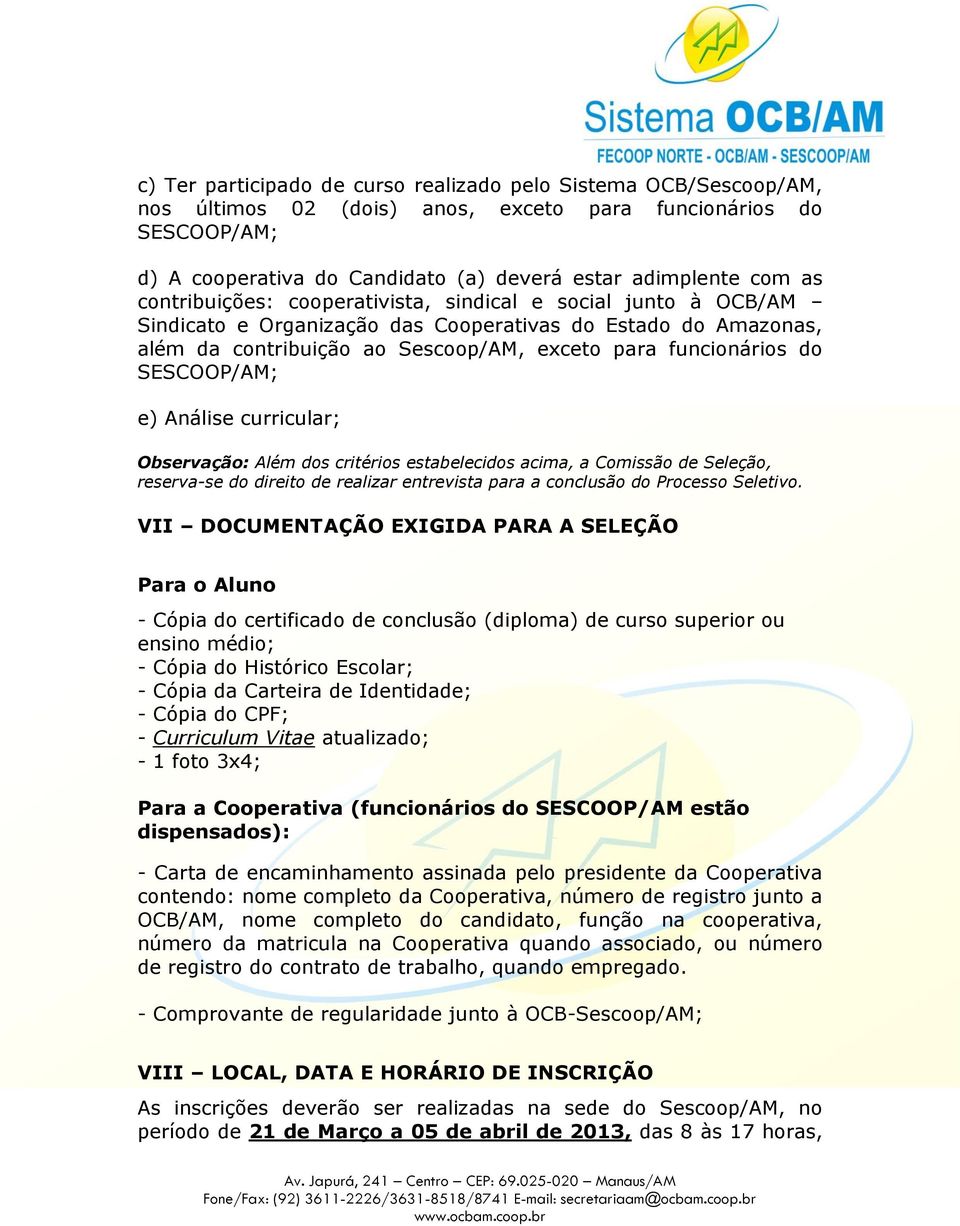 Sistema OCB/AM
FECOOP NORTE - OCB/AM - SESCOOP/AM

c) Ter participado de curso realizado pelo Sistema OCB/Sescoop/AM, nos últimos 02 (dois) anos, exceto para funcionários do SESCOOP/AM;

d) A cooperativa do Candidato (a) deverá estar adimplente com as contribuições: cooperativista, sindical e social junto à OCB/AM – Sindicato e Organização das Cooperativas do Estado do Amazonas, além da contribuição ao Sescoop/AM, exceto para funcionários do SESCOOP/AM;

e) Análise curricular;

Observação: Além dos critérios estabelecidos acima, a Comissão de Seleção, reserva-se do direito de realizar entrevista para a conclusão do Processo Seletivo.

VII – DOCUMENTAÇÃO EXIGIDA PARA A SELEÇÃO

Para o Aluno

- Cópia do certificado de conclusão (diploma) de curso superior ou ensino médio;
- Cópia do Histórico Escolar;
- Cópia da Carteira de Identidade;
- Cópia do CPF;
- Curriculum Vitae atualizado;
- 1 foto 3x4;

Para a Cooperativa (funcionários do SESCOOP/AM estão dispensados):

- Carta de encaminhamento assinada pelo presidente da Cooperativa contendo: nome completo da Cooperativa, número de registro junto a OCB/AM, nome completo do candidato, função na cooperativa, número da matricula na Cooperativa quando associado, ou número de registro do contrato de trabalho, quando empregado.

- Comprovante de regularidade junto à OCB-Sescoop/AM;

VIII – LOCAL, DATA E HORÁRIO DE INSCRIÇÃO

As inscrições deverão ser realizadas na sede do Sescoop/AM, no período de 21 de Março a 05 de abril de 2013, das 8 às 17 horas,

Av. Japurá, 241 – Centro – CEP: 69.025-020 – Manaus/AM
Fone/Fax: (92) 3611-2226/3631-8518/8741 E-mail: secretariaam@ocbam.coop.br
www.ocbam.coop.br